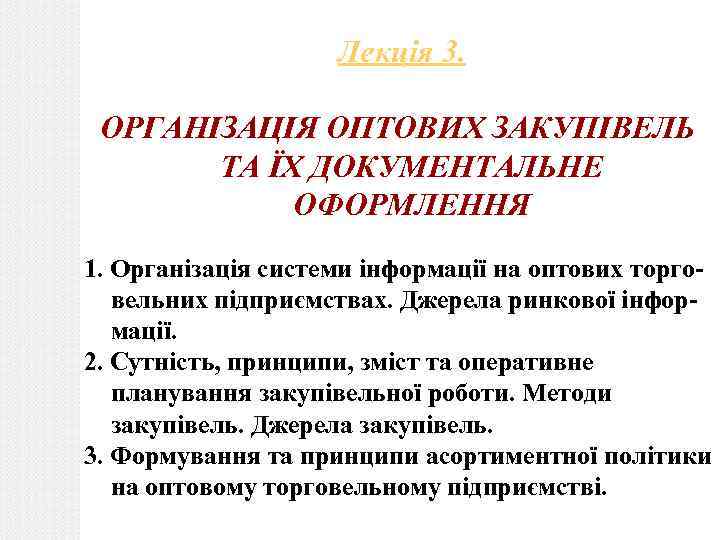 Лекція 3.

ОРГАНІЗАЦІЯ ОПТОВИХ ЗАКУПІВЕЛЬ ТА ЇХ ДОКУМЕНТАЛЬНЕ ОФОРМЛЕННЯ

1. Організація системи інформації на оптових торговельних підприємствах. Джерела ринкової інформації.
2. Сутність, принципи, зміст та оперативне планування закупівельної роботи. Методи закупівель. Джерела закупівель.
3. Формування та принципи асортиментної політики на оптовому торговельному підприємстві.